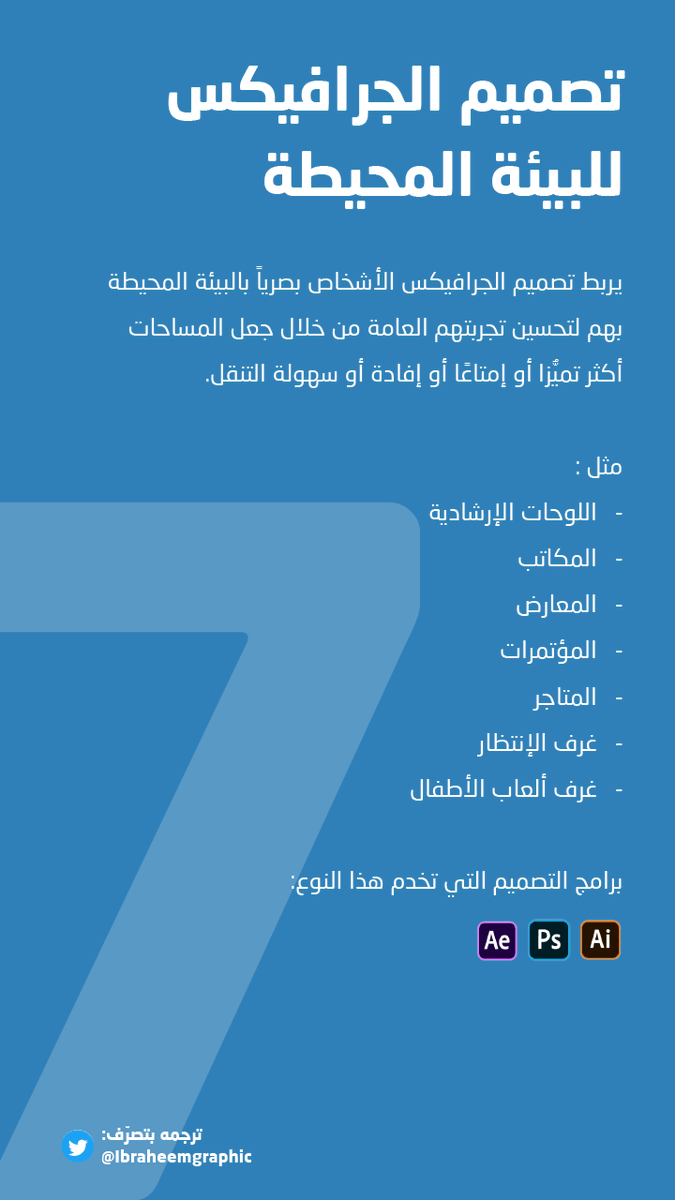 تصميم الجرافيكس للبيئة المحيطة

يربط تصميم الجرافيكس الأشخاص بصرياً بالبيئة المحيطة بهم لتحسين تجربتهم العامة من خلال جعل المساحات أكثر تميُّزا أو إمتاعًا أو إفادة أو سهولة التنقل.

مثل :
- اللوحات الإرشادية
- المكاتب
- المعارض
- المؤتمرات
- المتاجر
- غرف الإنتظار
- غرف ألعاب الأطفال

برامج التصميم التي تخدم هذا النوع:

Ai Ps Ae

7

ترجمه بتصرّف:
@Ibraheemgraphic